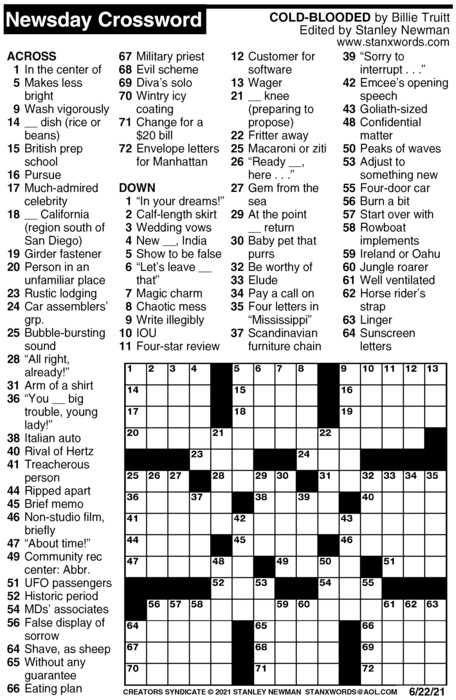 Newsday Crossword

COLD-BLOODED by Billie Truitt
Edited by Stanley Newman
www.stanxwords.com

ACROSS
1 In the center of
5 Makes less bright
9 Wash vigorously
14 __ dish (rice or beans)
15 British prep school
16 Pursue
17 Much-admired celebrity
18 __ California (region south of San Diego)
19 Girder fastener
20 Person in an unfamiliar place
23 Rustic lodging
24 Car assemblers' grp.
25 Bubble-bursting sound
28 "All right, already!"
31 Arm of a shirt
36 "You __ big trouble, young lady!"
38 Italian auto
40 Rival of Hertz
41 Treacherous person
44 Ripped apart
45 Brief memo
46 Non-studio film, briefly
47 "About time!"
49 Community rec center: Abbr.
51 UFO passengers
52 Historic period
54 MDs' associates
56 False display of sorrow
64 Shave, as sheep
65 Without any guarantee
66 Eating plan
67 Military priest
68 Evil scheme
69 Diva's solo
70 Wintry icy coating
71 Change for a $20 bill
72 Envelope letters for Manhattan

DOWN
1 "In your dreams!"
2 Calf-length skirt
3 Wedding vows
4 New __, India
5 Show to be false
6 "Let's leave __ that"
7 Magic charm
8 Chaotic mess
9 Write illegibly
10 IOU
11 Four-star review
12 Customer for software
13 Wager
21 __ knee (preparing to propose)
22 Fritter away
25 Macaroni or ziti
26 "Ready __, here . . ."
27 Gem from the sea
29 At the point __ return
30 Baby pet that purrs
32 Be worthy of
33 Elude
34 Pay a call on
35 Four letters in "Mississippi"
37 Scandinavian furniture chain
39 "Sorry to interrupt . . ."
42 Emcee's opening speech
43 Goliath-sized
48 Confidential matter
50 Peaks of waves
53 Adjust to something new
55 Four-door car
56 Burn a bit
57 Start over with
58 Rowboat implements
59 Ireland or Oahu
60 Jungle roarer
61 Well ventilated
62 Horse rider's strap
63 Linger
64 Sunscreen letters

1 2 3 4 5 6 7 8 9 10 11 12 13 14 15 16 17 18 19 20 21 22 23 24 25 26 27 28 29 30 31 32 33 34 35 36 37 38 39 40 41 42 43 44 45 46 47 48 49 50 51 52 53 54 55 56 57 58 59 60 61 62 63 64 65 66 67 68 69 70 71 72

CREATORS SYNDICATE © 2021 STANLEY NEWMAN STANXWORDS@AOL.COM 6/22/21